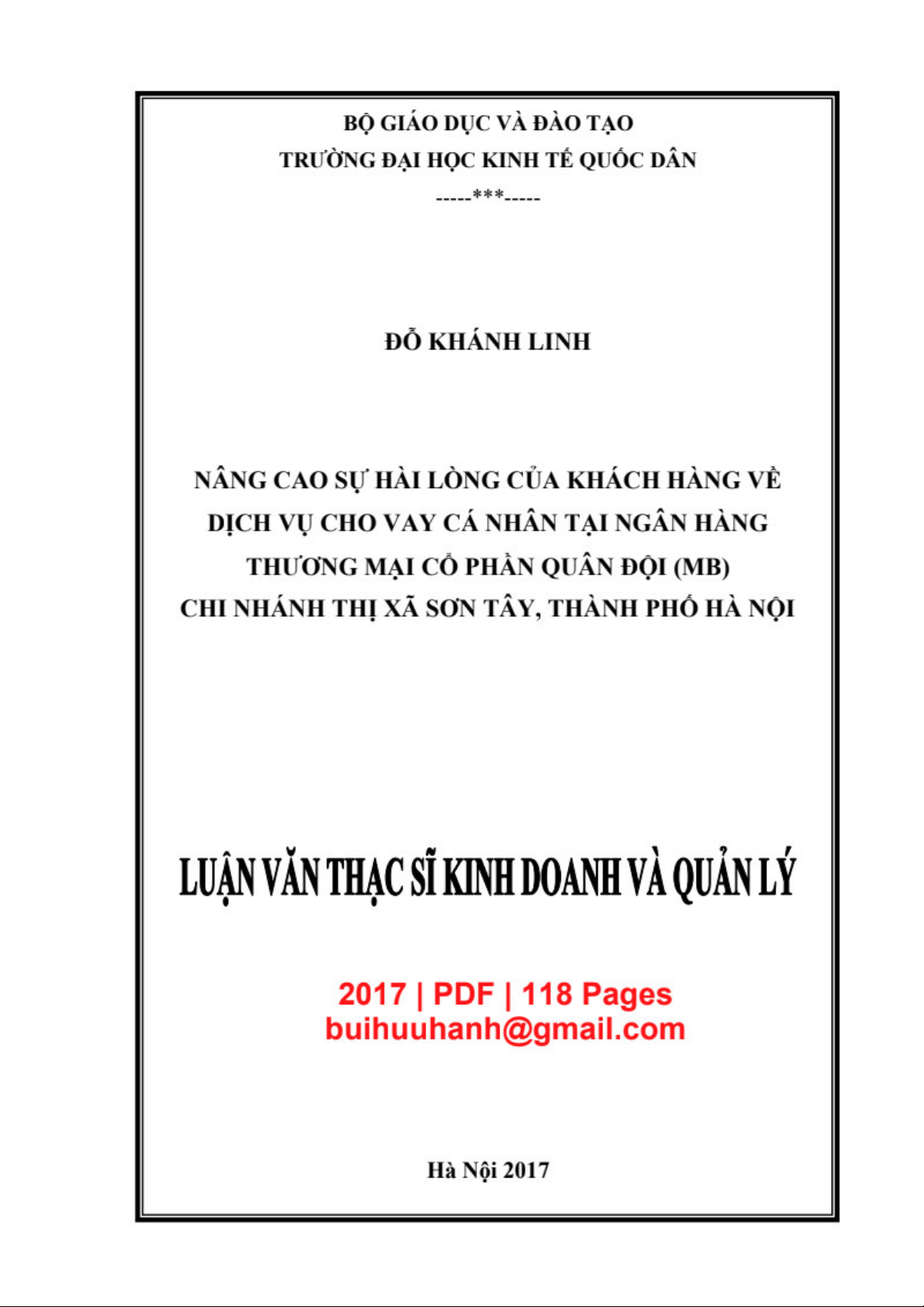 BỘ GIÁO DỤC VÀ ĐÀO TẠO
TRƯỜNG ĐẠI HỌC KINH TẾ QUỐC DÂN
-----***-----

ĐỖ KHÁNH LINH

NÂNG CAO SỰ HÀI LÒNG CỦA KHÁCH HÀNG VỀ DỊCH VỤ CHO VAY CÁ NHÂN TẠI NGÂN HÀNG THƯƠNG MẠI CỔ PHẦN QUÂN ĐỘI (MB) CHI NHÁNH THỊ XÃ SƠN TÂY, THÀNH PHỐ HÀ NỘI

LUẬN VĂN THẠC SĨ KINH DOANH VÀ QUẢN LÝ

2017 | PDF | 118 Pages
buihuuhanh@gmail.com

Hà Nội 2017